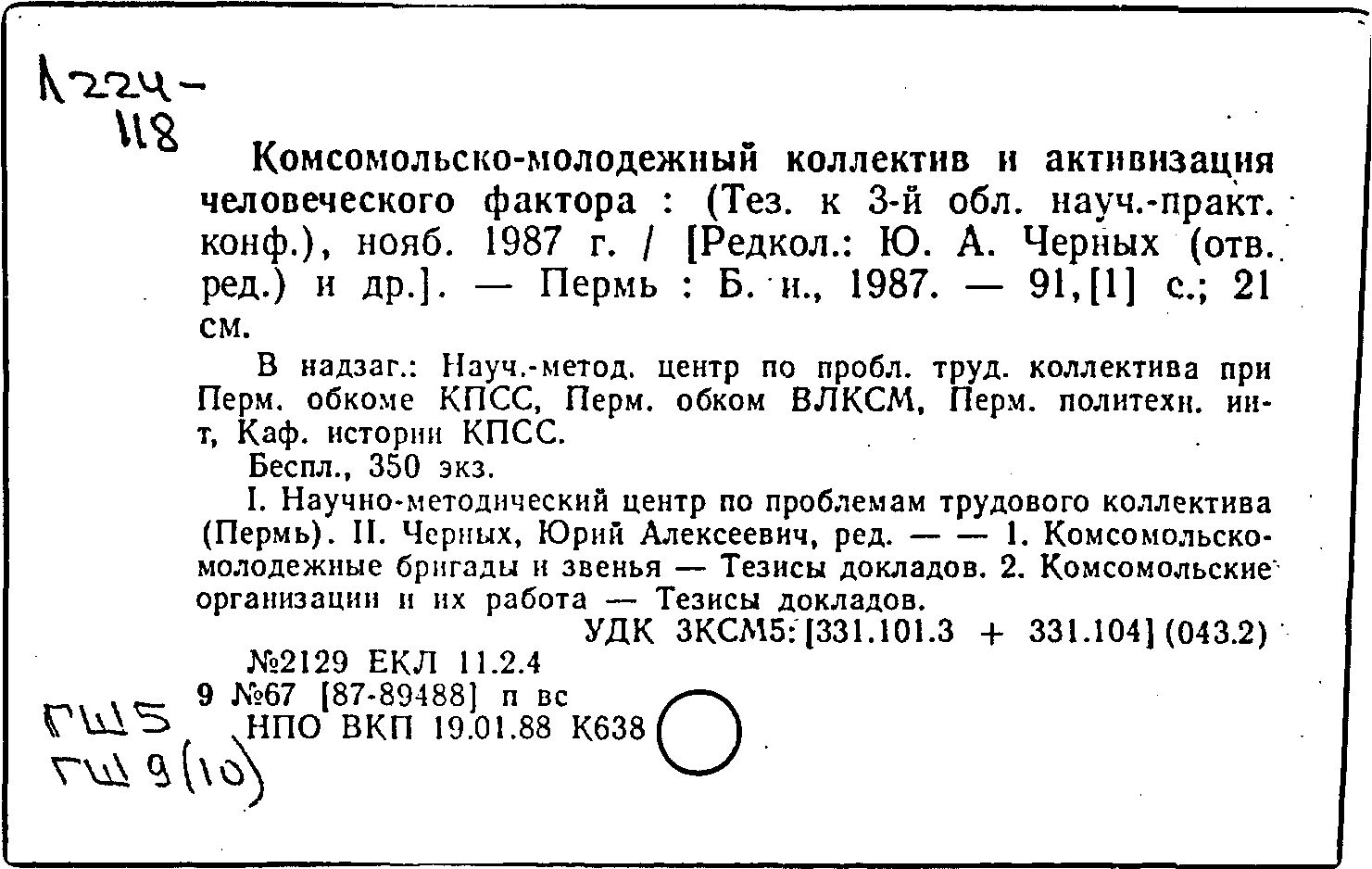 Л224-
118

Комсомольско-молодежный коллектив и активизация человеческого фактора : (Тез. к 3-й обл. науч.-практ. конф.), нояб. 1987 г. / [Редкол.: Ю. А. Черных (отв. ред.) и др.]. — Пермь : Б. и., 1987. — 91,[1] с.; 21 см.

В надзаг.: Науч.-метод. центр по пробл. труд. коллектива при Перм. обкоме КПСС, Перм. обком ВЛКСМ, Перм. политехн. ин-т, Каф. истории КПСС.

Беспл., 350 экз.

I. Научно-методический центр по проблемам трудового коллектива (Пермь). II. Черных, Юрий Алексеевич, ред. — — 1. Комсомольско-молодежные бригады и звенья — Тезисы докладов. 2. Комсомольские организации и их работа — Тезисы докладов.

УДК 3КСМ5:[331.101.3 + 331.104](043.2)

№2129 ЕКЛ 11.2.4
9 №67 [87-89488] п вс
НПО ВКП 19.01.88 К638

ГШ5
ГШ9(10)